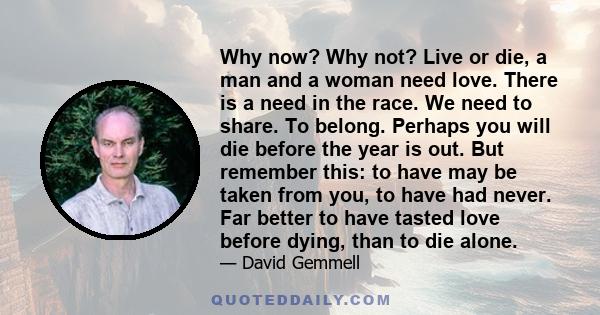 Why now? Why not? Live or die, a man and a woman need love. There is a need in the race. We need to share. To belong. Perhaps you will die before the year is out. But remember this: to have may be taken from you, to have had never. Far better to have tasted love before dying, than to die alone.
— David Gemmell

QUOTEDDAILY.COM